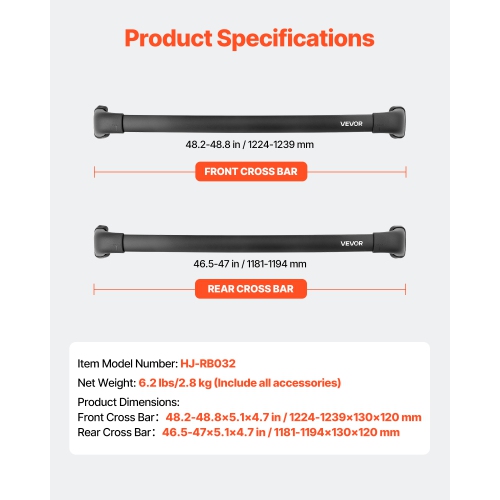 Product Specifications

VEVOR

48.2-48.8 in / 1224-1239 mm

FRONT CROSS BAR

VEVOR

46.5-47 in / 1181-1194 mm

REAR CROSS BAR

Item Model Number: HJ-RB032

Net Weight: 6.2 lbs/2.8 kg (Include all accessories)

Product Dimensions:
Front Cross Bar: 48.2-48.8×5.1×4.7 in / 1224-1239×130×120 mm
Rear Cross Bar: 46.5-47×5.1×4.7 in / 1181-1194×130×120 mm